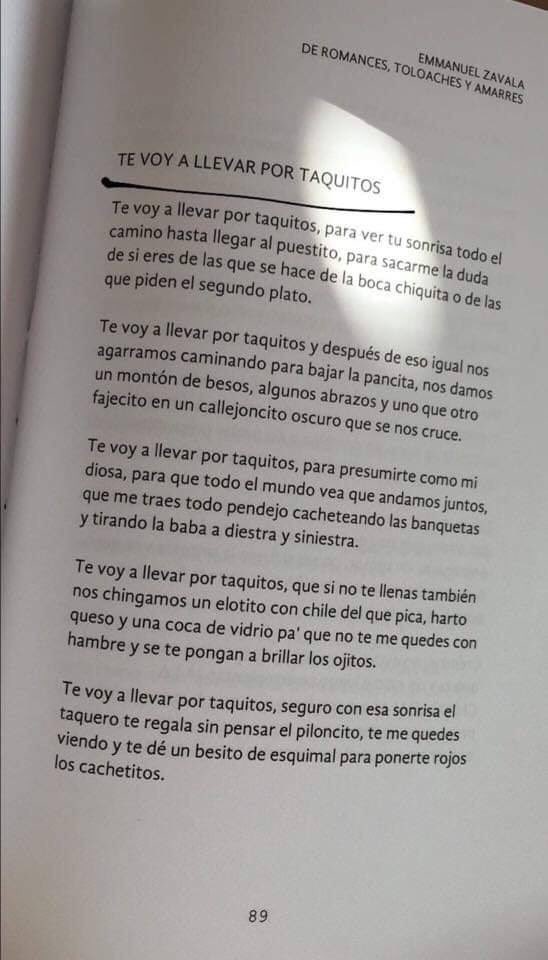 EMMANUEL ZAVALA
DE ROMANCES, TOLOACHES Y AMARRES

TE VOY A LLEVAR POR TAQUITOS

Te voy a llevar por taquitos, para ver tu sonrisa todo el camino hasta llegar al puestito, para sacarme la duda de si eres de las que se hace de la boca chiquita o de las que piden el segundo plato.

Te voy a llevar por taquitos y después de eso igual nos agarramos caminando para bajar la pancita, nos damos un montón de besos, algunos abrazos y uno que otro fajecito en un callejoncito oscuro que se nos cruce.

Te voy a llevar por taquitos, para presumirte como mi diosa, para que todo el mundo vea que andamos juntos, que me traes todo pendejo cacheteando las banquetas y tirando la baba a diestra y siniestra.

Te voy a llevar por taquitos, que si no te llenas también nos chingamos un elotito con chile del que pica, harto queso y una coca de vidrio pa' que no te me quedes con hambre y se te pongan a brillar los ojitos.

Te voy a llevar por taquitos, seguro con esa sonrisa el taquero te regala sin pensar el piloncito, te me quedes viendo y te dé un besito de esquimal para ponerte rojos los cachetitos.

89